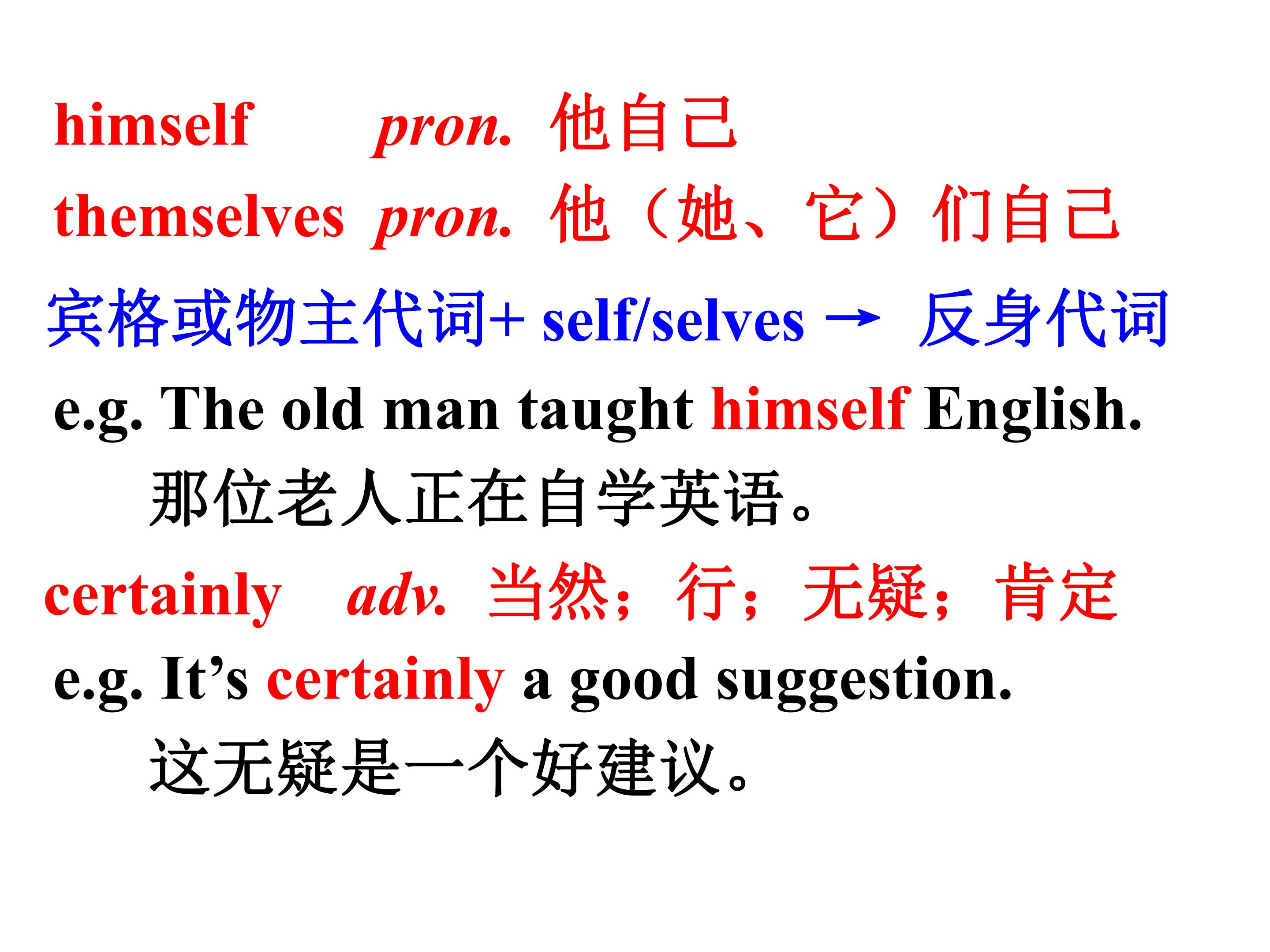 himself pron. 他自己

themselves pron. 他（她、它）们自己

宾格或物主代词+ self/selves → 反身代词

e.g. The old man taught himself English.

那位老人正在自学英语。

certainly adv. 当然；行；无疑；肯定

e.g. It's certainly a good suggestion.

这无疑是一个好建议。